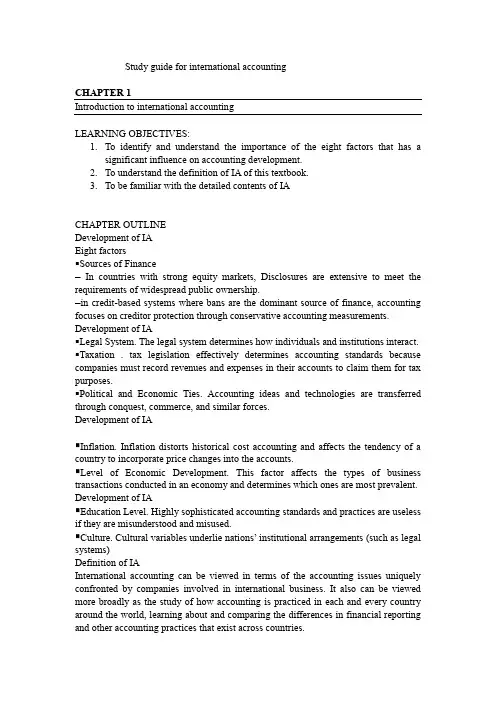 Study guide for international accounting

CHAPTER 1

Introduction to international accounting

LEARNING OBJECTIVES:

1. To identify and understand the importance of the eight factors that has a significant influence on accounting development.
2. To understand the definition of IA of this textbook.
3. To be familiar with the detailed contents of IA

CHAPTER OUTLINE
Development of IA
Eight factors
▪Sources of Finance
– In countries with strong equity markets, Disclosures are extensive to meet the requirements of widespread public ownership.
–in credit-based systems where bans are the dominant source of finance, accounting focuses on creditor protection through conservative accounting measurements.
Development of IA
▪Legal System. The legal system determines how individuals and institutions interact.
▪Taxation . tax legislation effectively determines accounting standards because companies must record revenues and expenses in their accounts to claim them for tax purposes.
▪Political and Economic Ties. Accounting ideas and technologies are transferred through conquest, commerce, and similar forces.
Development of IA

▪Inflation. Inflation distorts historical cost accounting and affects the tendency of a country to incorporate price changes into the accounts.
▪Level of Economic Development. This factor affects the types of business transactions conducted in an economy and determines which ones are most prevalent.
Development of IA
▪Education Level. Highly sophisticated accounting standards and practices are useless if they are misunderstood and misused.
▪Culture. Cultural variables underlie nations' institutional arrangements (such as legal systems)
Definition of IA
International accounting can be viewed in terms of the accounting issues uniquely confronted by companies involved in international business. It also can be viewed more broadly as the study of how accounting is practiced in each and every country around the world, learning about and comparing the differences in financial reporting and other accounting practices that exist across countries.